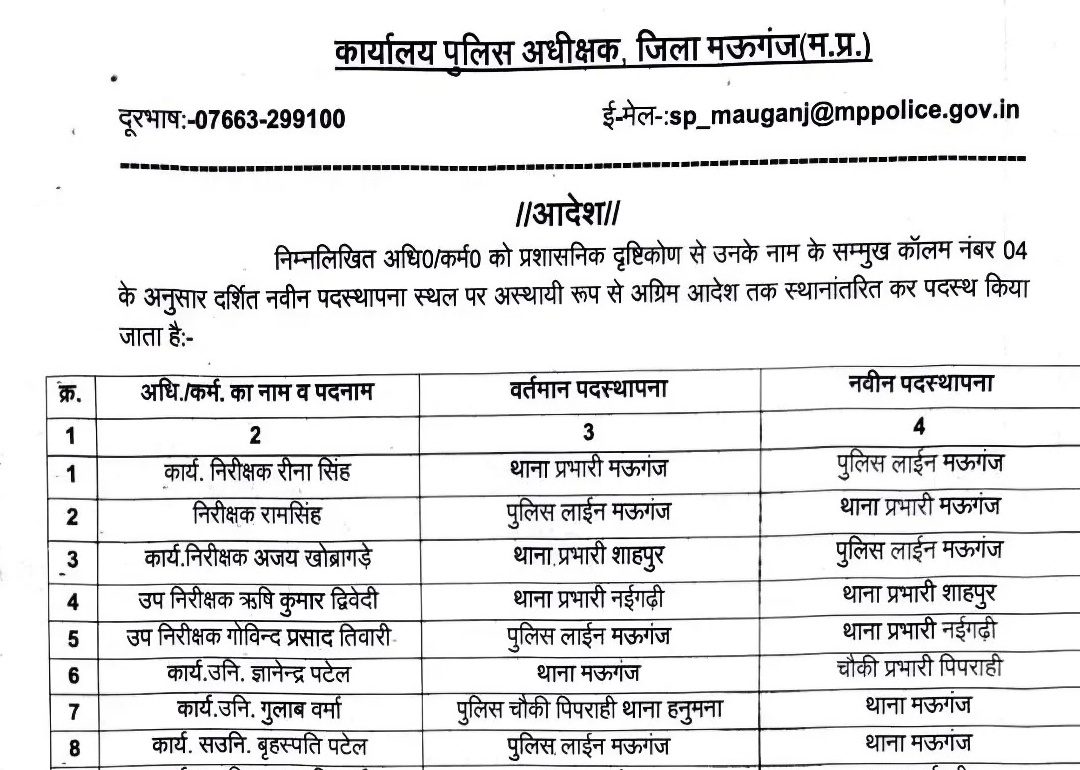 कार्यालय पुलिस अधीक्षक, जिला मऊगंज(म.प्र.)

दूरभाष:-07663-299100

ई-मेल-:sp_mauganj@mppolice.gov.in

//आदेश//

निम्नलिखित अधि0/कर्म0 को प्रशासनिक दृष्टिकोण से उनके नाम के सम्मुख कॉलम नंबर 04 के अनुसार दर्शित नवीन पदस्थापना स्थल पर अस्थायी रूप से अग्रिम आदेश तक स्थानांतरित कर पदस्थ किया जाता है:-

| क्र. | अधि./कर्म. का नाम व पदनाम | वर्तमान पदस्थापना | नवीन पदस्थापना |
|---|---|---|---|
| 1 | 2 | 3 | 4 |
| 1 | कार्य. निरीक्षक रीना सिंह | थाना प्रभारी मऊगंज | पुलिस लाईन मऊगंज |
| 2 | निरीक्षक रामसिंह | पुलिस लाईन मऊगंज | थाना प्रभारी मऊगंज |
| 3 | कार्य.निरीक्षक अजय खोब्रागड़े | थाना प्रभारी शाहपुर | पुलिस लाईन मऊगंज |
| 4 | उप निरीक्षक ऋषि कुमार द्विवेदी | थाना प्रभारी नईगढ़ी | थाना प्रभारी शाहपुर |
| 5 | उप निरीक्षक गोविन्द प्रसाद तिवारी | पुलिस लाईन मऊगंज | थाना प्रभारी नईगढ़ी |
| 6 | कार्य.उनि. ज्ञानेन्द्र पटेल | थाना मऊगंज | चौकी प्रभारी पिपराही |
| 7 | कार्य.उनि. गुलाब वर्मा | पुलिस चौकी पिपराही थाना हनुमना | थाना मऊगंज |
| 8 | कार्य. सउनि. बृहस्पति पटेल | पुलिस लाईन मऊगंज | थाना मऊगंज |